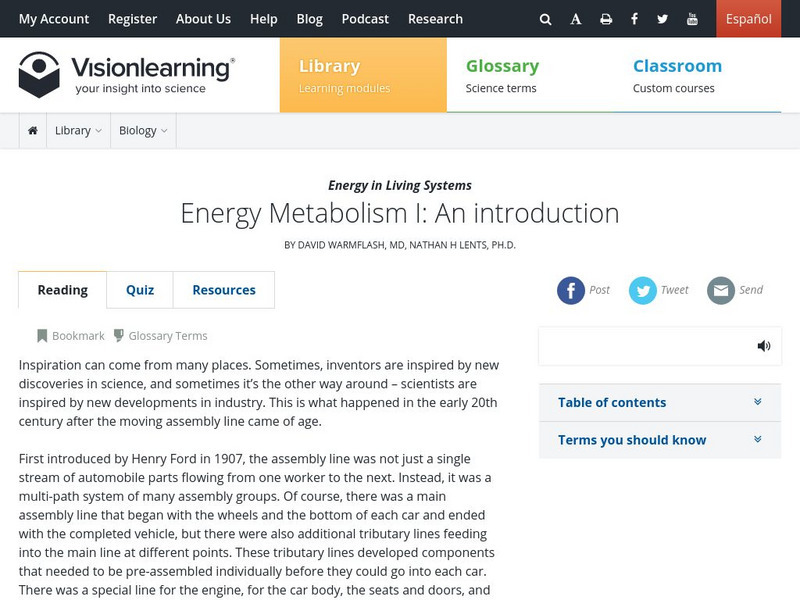 My Account Register About Us Help Blog Podcast Research

Español

Visionlearning®
your insight into science

Library
Learning modules

Glossary
Science terms

Classroom
Custom courses

Library Biology

Energy in Living Systems

Energy Metabolism I: An introduction

BY DAVID WARMFLASH, MD, NATHAN H LENTS, PH.D.

Reading Quiz Resources

Post Tweet Send

Bookmark Glossary Terms

Inspiration can come from many places. Sometimes, inventors are inspired by new discoveries in science, and sometimes it's the other way around – scientists are inspired by new developments in industry. This is what happened in the early 20th century after the moving assembly line came of age.

First introduced by Henry Ford in 1907, the assembly line was not just a single stream of automobile parts flowing from one worker to the next. Instead, it was a multi-path system of many assembly groups. Of course, there was a main assembly line that began with the wheels and the bottom of each car and ended with the completed vehicle, but there were also additional tributary lines feeding into the main line at different points. These tributary lines developed components that needed to be pre-assembled individually before they could go into each car. There was a special line for the engine, for the car body, the seats and doors, and

Table of contents

Terms you should know